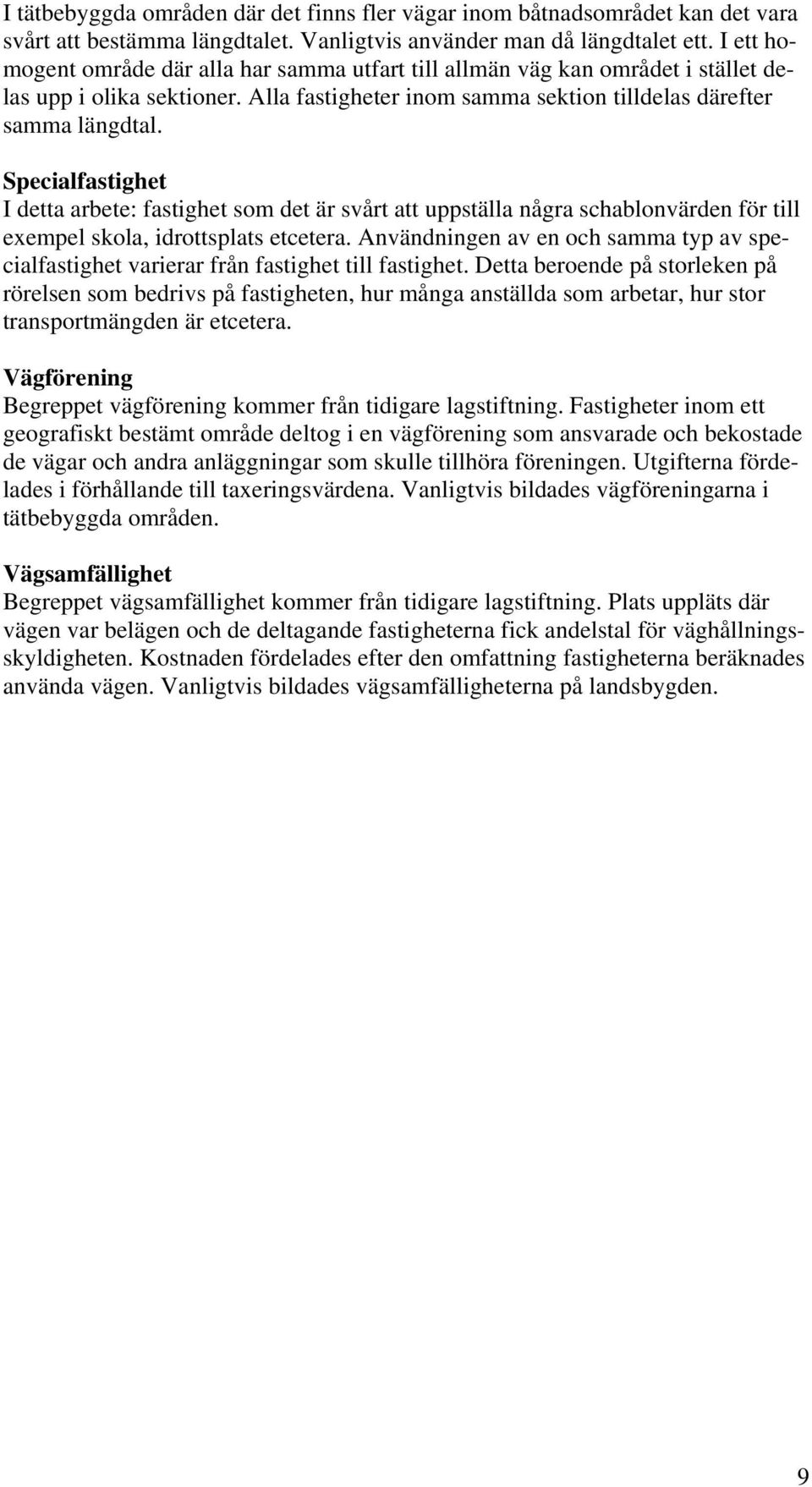 I tätbebyggda områden där det finns fler vägar inom båtnadsområdet kan det vara svårt att bestämma längdtalet. Vanligtvis använder man då längdtalet ett. I ett homogent område där alla har samma utfart till allmän väg kan området i stället delas upp i olika sektioner. Alla fastigheter inom samma sektion tilldelas därefter samma längdtal.

Specialfastighet
I detta arbete: fastighet som det är svårt att uppställa några schablonvärden för till exempel skola, idrottsplats etcetera. Användningen av en och samma typ av specialfastighet varierar från fastighet till fastighet. Detta beroende på storleken på rörelsen som bedrivs på fastigheten, hur många anställda som arbetar, hur stor transportmängden är etcetera.

Vägförening
Begreppet vägförening kommer från tidigare lagstiftning. Fastigheter inom ett geografiskt bestämt område deltog i en vägförening som ansvarade och bekostade de vägar och andra anläggningar som skulle tillhöra föreningen. Utgifterna fördelades i förhållande till taxeringsvärdena. Vanligtvis bildades vägföreningarna i tätbebyggda områden.

Vägsamfällighet
Begreppet vägsamfällighet kommer från tidigare lagstiftning. Plats uppläts där vägen var belägen och de deltagande fastigheterna fick andelstal för väghållningsskyldigheten. Kostnaden fördelades efter den omfattning fastigheterna beräknades använda vägen. Vanligtvis bildades vägsamfälligheterna på landsbygden.

9